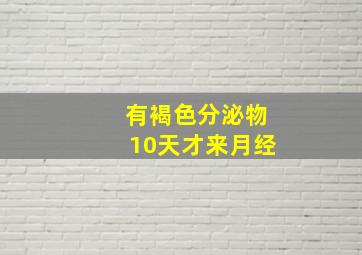 有褐色分泌物
10天才来月经